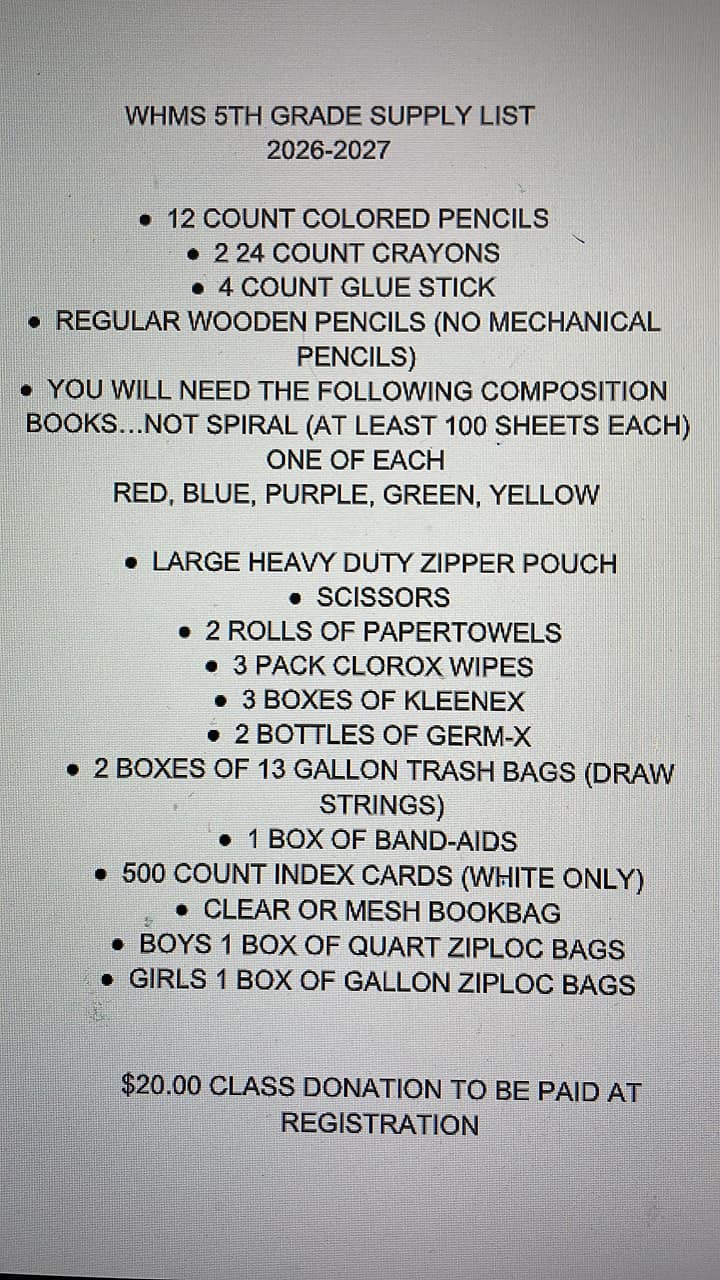 WHMS 5TH GRADE SUPPLY LIST
2026-2027

• 12 COUNT COLORED PENCILS
• 2 24 COUNT CRAYONS
• 4 COUNT GLUE STICK
• REGULAR WOODEN PENCILS (NO MECHANICAL PENCILS)
• YOU WILL NEED THE FOLLOWING COMPOSITION BOOKS...NOT SPIRAL (AT LEAST 100 SHEETS EACH) ONE OF EACH
RED, BLUE, PURPLE, GREEN, YELLOW

• LARGE HEAVY DUTY ZIPPER POUCH
• SCISSORS
• 2 ROLLS OF PAPERTOWELS
• 3 PACK CLOROX WIPES
• 3 BOXES OF KLEENEX
• 2 BOTTLES OF GERM-X
• 2 BOXES OF 13 GALLON TRASH BAGS (DRAW STRINGS)
• 1 BOX OF BAND-AIDS
• 500 COUNT INDEX CARDS (WHITE ONLY)
• CLEAR OR MESH BOOKBAG
• BOYS 1 BOX OF QUART ZIPLOC BAGS
• GIRLS 1 BOX OF GALLON ZIPLOC BAGS

$20.00 CLASS DONATION TO BE PAID AT REGISTRATION